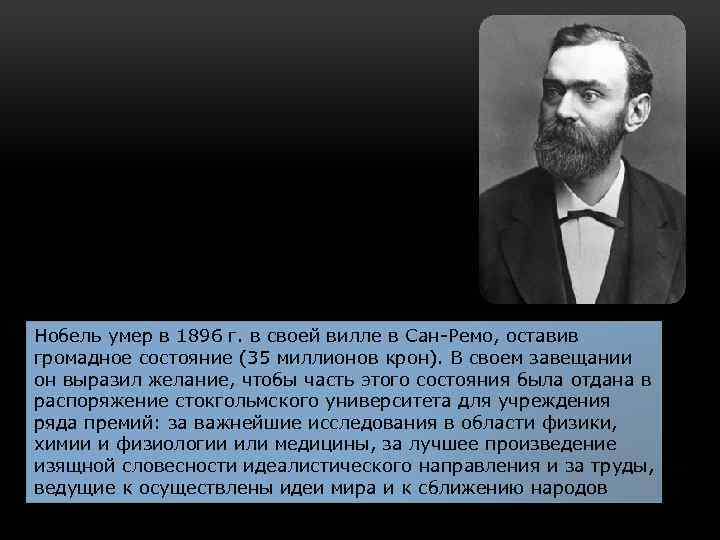 Нобель умер в 1896 г. в своей вилле в Сан-Ремо, оставив громадное состояние (35 миллионов крон). В своем завещании он выразил желание, чтобы часть этого состояния была отдана в распоряжение стокгольмского университета для учреждения ряда премий: за важнейшие исследования в области физики, химии и физиологии или медицины, за лучшее произведение изящной словесности идеалистического направления и за труды, ведущие к осуществлены идеи мира и к сближению народов